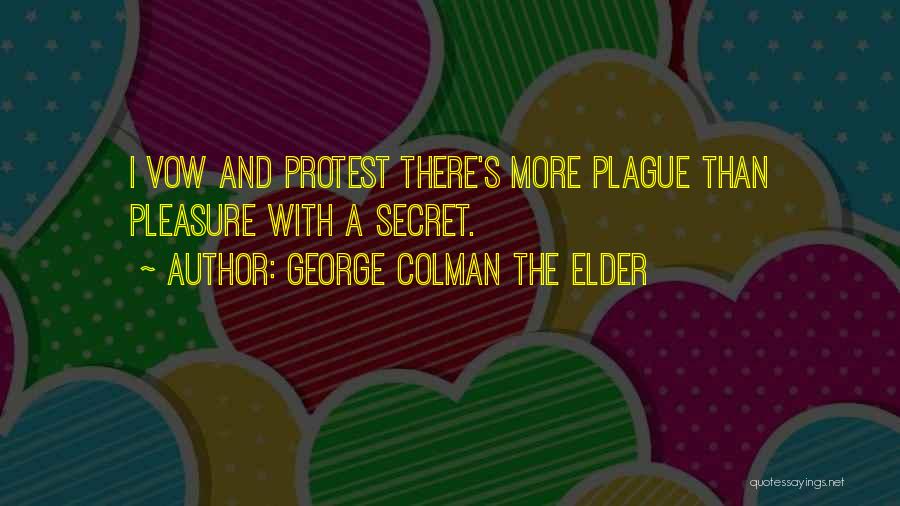 I VOW AND PROTEST THERE'S MORE PLAGUE THAN PLEASURE WITH A SECRET.

~ AUTHOR: GEORGE COLMAN THE ELDER

quotessayings.net